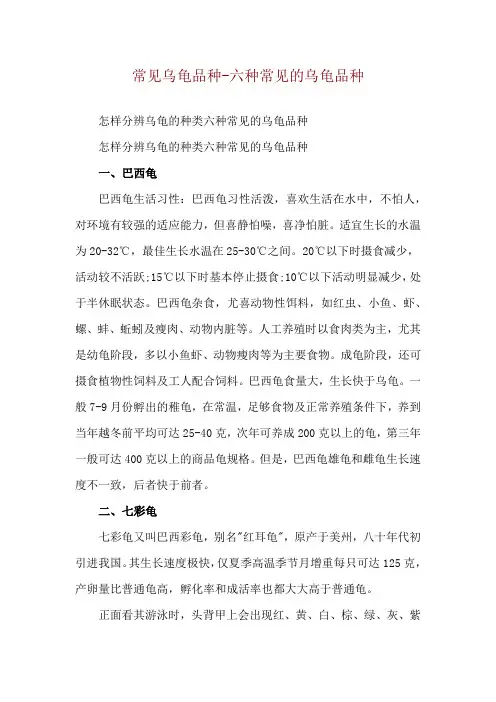 常见乌龟品种-六种常见的乌龟品种

怎样分辨乌龟的种类六种常见的乌龟品种

怎样分辨乌龟的种类六种常见的乌龟品种

一、巴西龟

巴西龟生活习性：巴西龟习性活泼，喜欢生活在水中，不怕人，对环境有较强的适应能力，但喜静怕噪，喜净怕脏。适宜生长的水温为20-32℃，最佳生长水温在25-30℃之间。20℃以下时摄食减少，活动较不活跃;15℃以下时基本停止摄食;10℃以下活动明显减少，处于半休眠状态。巴西龟杂食，尤喜动物性饵料，如红虫、小鱼、虾、螺、蚌、蚯蚓及瘦肉、动物内脏等。人工养殖时以食肉类为主，尤其是幼龟阶段，多以小鱼虾、动物瘦肉等为主要食物。成龟阶段，还可摄食植物性饲料及工人配合饲料。巴西龟食量大，生长快于乌龟。一般7-9月份孵出的稚龟，在常温，足够食物及正常养殖条件下，养到当年越冬前平均可达25-40克，次年可养成200克以上的龟，第三年一般可达400克以上的商品龟规格。但是，巴西龟雄龟和雌龟生长速度不一致，后者快于前者。

二、七彩龟

七彩龟又叫巴西彩龟，别名"红耳龟"，原产于美州，八十年代初引进我国。其生长速度极快，仅夏季高温季节月增重每只可达125克，产卵量比普通龟高，孵化率和成活率也都大大高于普通龟。

正面看其游泳时，头背甲上会出现红、黄、白、棕、绿、灰、紫